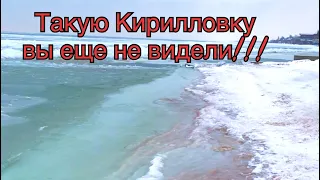 Такую Кирилловку вы еще не видели!!!